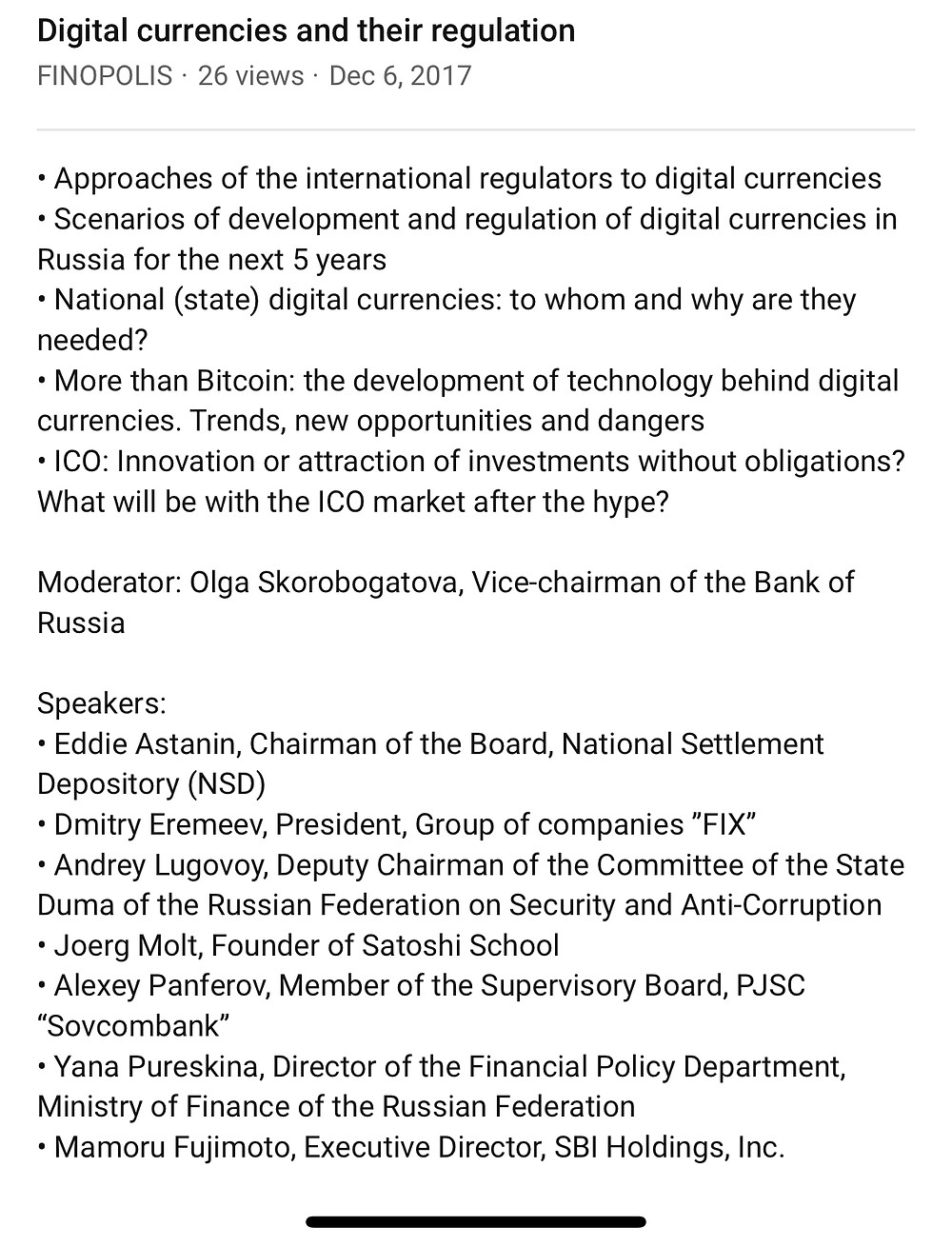 Digital currencies and their regulation
FINOPOLIS · 26 views · Dec 6, 2017

• Approaches of the international regulators to digital currencies
• Scenarios of development and regulation of digital currencies in Russia for the next 5 years
• National (state) digital currencies: to whom and why are they needed?
• More than Bitcoin: the development of technology behind digital currencies. Trends, new opportunities and dangers
• ICO: Innovation or attraction of investments without obligations? What will be with the ICO market after the hype?

Moderator: Olga Skorobogatova, Vice-chairman of the Bank of Russia

Speakers:
• Eddie Astanin, Chairman of the Board, National Settlement Depository (NSD)
• Dmitry Eremeev, President, Group of companies ”FIX”
• Andrey Lugovoy, Deputy Chairman of the Committee of the State Duma of the Russian Federation on Security and Anti-Corruption
• Joerg Molt, Founder of Satoshi School
• Alexey Panferov, Member of the Supervisory Board, PJSC “Sovcombank”
• Yana Pureskina, Director of the Financial Policy Department, Ministry of Finance of the Russian Federation
• Mamoru Fujimoto, Executive Director, SBI Holdings, Inc.